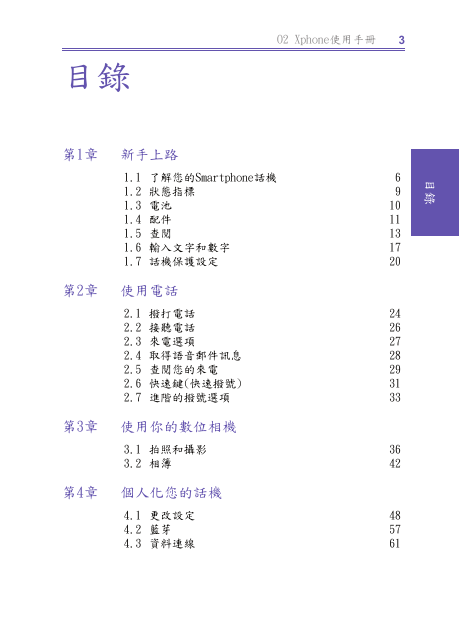 O2 Xphone使用手冊 3

目錄

目錄

第1章 新手上路

1.1 了解您的Smartphone話機 6
1.2 狀態指標 9
1.3 電池 10
1.4 配件 11
1.5 查閱 13
1.6 輸入文字和數字 17
1.7 話機保護設定 20

第2章 使用電話

2.1 撥打電話 24
2.2 接聽電話 26
2.3 來電選項 27
2.4 取得語音郵件訊息 28
2.5 查閱您的來電 29
2.6 快速鍵(快速撥號) 31
2.7 進階的撥號選項 33

第3章 使用你的數位相機

3.1 拍照和攝影 36
3.2 相簿 42

第4章 個人化您的話機

4.1 更改設定 48
4.2 藍芽 57
4.3 資料連線 61